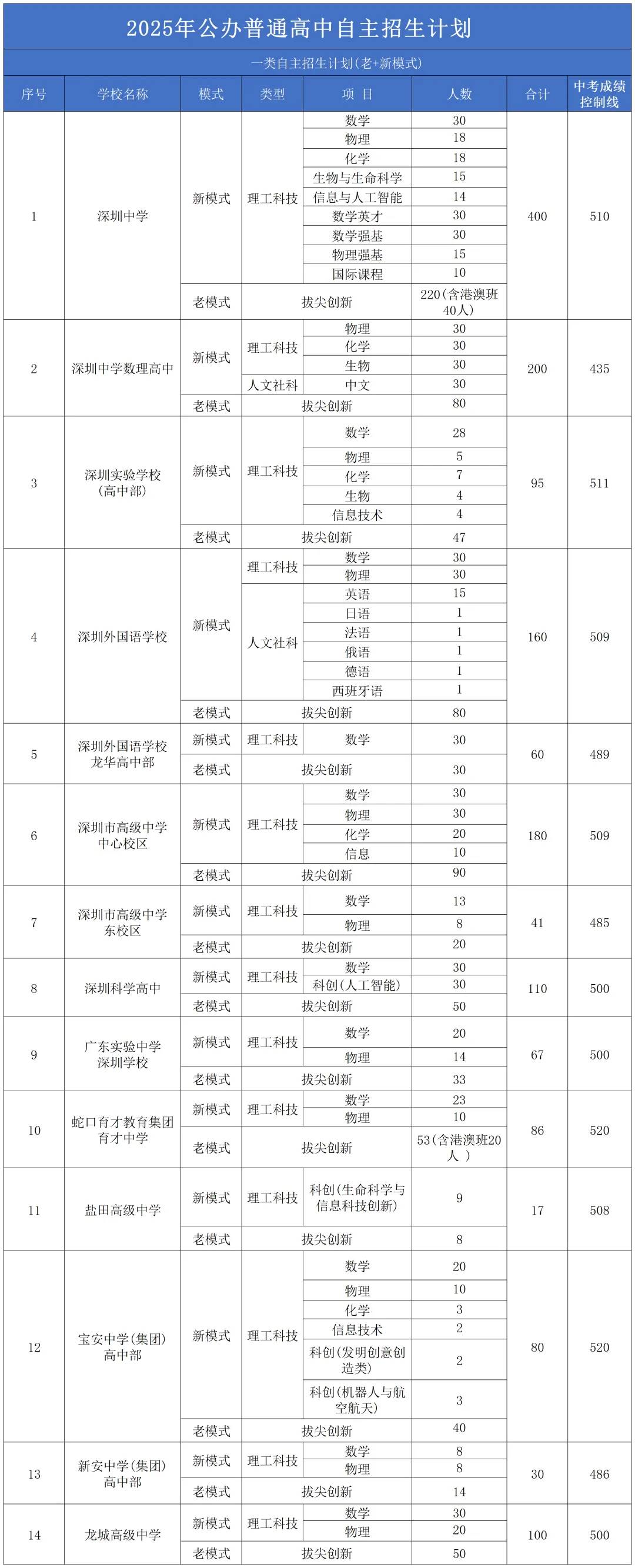 2025年公办普通高中自主招生计划

一类自主招生计划(老+新模式)

| 序号 | 学校名称 | 模式 | 类型 | 项 目 | 人数 | 合计 | 中考成绩控制线 |
|---|---|---|---|---|---|---|---|
| 1 | 深圳中学 | 新模式 | 理工科技 | 数学 | 30 | 400 | 510 |
| | | | | 物理 | 18 | | |
| | | | | 化学 | 18 | | |
| | | | | 生物与生命科学 | 15 | | |
| | | | | 信息与人工智能 | 14 | | |
| | | | | 数学英才 | 30 | | |
| | | | | 数学强基 | 30 | | |
| | | | | 物理强基 | 15 | | |
| | | | | 国际课程 | 10 | | |
| | | 老模式 | 拔尖创新 | | 220(含港澳班40人) | | |
| 2 | 深圳中学数理高中 | 新模式 | 理工科技 | 物理 | 30 | 200 | 435 |
| | | | | 化学 | 30 | | |
| | | | | 生物 | 30 | | |
| | | | 人文社科 | 中文 | 30 | | |
| | | 老模式 | 拔尖创新 | | 80 | | |
| 3 | 深圳实验学校(高中部) | 新模式 | 理工科技 | 数学 | 28 | 95 | 511 |
| | | | | 物理 | 5 | | |
| | | | | 化学 | 7 | | |
| | | | | 生物 | 4 | | |
| | | | | 信息技术 | 4 | | |
| | | 老模式 | 拔尖创新 | | 47 | | |
| 4 | 深圳外国语学校 | 新模式 | 理工科技 | 数学 | 30 | 160 | 509 |
| | | | | 物理 | 30 | | |
| | | | 人文社科 | 英语 | 15 | | |
| | | | | 日语 | 1 | | |
| | | | | 法语 | 1 | | |
| | | | | 俄语 | 1 | | |
| | | | | 德语 | 1 | | |
| | | | | 西班牙语 | 1 | | |
| | | 老模式 | 拔尖创新 | | 80 | | |
| 5 | 深圳外国语学校龙华高中部 | 新模式 | 理工科技 | 数学 | 30 | 60 | 489 |
| | | 老模式 | 拔尖创新 | | 30 | | |
| 6 | 深圳市高级中学中心校区 | 新模式 | 理工科技 | 数学 | 30 | 180 | 509 |
| | | | | 物理 | 30 | | |
| | | | | 化学 | 20 | | |
| | | | | 信息 | 10 | | |
| | | 老模式 | 拔尖创新 | | 90 | | |
| 7 | 深圳市高级中学东校区 | 新模式 | 理工科技 | 数学 | 13 | 41 | 485 |
| | | | | 物理 | 8 | | |
| | | 老模式 | 拔尖创新 | | 20 | | |
| 8 | 深圳科学高中 | 新模式 | 理工科技 | 数学 | 30 | 110 | 500 |
| | | | | 科创(人工智能) | 30 | | |
| | | 老模式 | 拔尖创新 | | 50 | | |
| 9 | 广东实验中学深圳学校 | 新模式 | 理工科技 | 数学 | 20 | 67 | 500 |
| | | | | 物理 | 14 | | |
| | | 老模式 | 拔尖创新 | | 33 | | |
| 10 | 蛇口育才教育集团育才中学 | 新模式 | 理工科技 | 数学 | 23 | 86 | 520 |
| | | | | 物理 | 10 | | |
| | | 老模式 | 拔尖创新 | | 53(含港澳班20人 ) | | |
| 11 | 盐田高级中学 | 新模式 | 理工科技 | 科创(生命科学与信息科技创新) | 9 | 17 | 508 |
| | | 老模式 | 拔尖创新 | | 8 | | |
| 12 | 宝安中学(集团)高中部 | 新模式 | 理工科技 | 数学 | 20 | 80 | 520 |
| | | | | 物理 | 10 | | |
| | | | | 化学 | 3 | | |
| | | | | 信息技术 | 2 | | |
| | | | | 科创(发明创意创造类) | 2 | | |
| | | | | 科创(机器人与航空航天) | 3 | | |
| | | 老模式 | 拔尖创新 | | 40 | | |
| 13 | 新安中学(集团)高中部 | 新模式 | 理工科技 | 数学 | 8 | 30 | 486 |
| | | | | 物理 | 8 | | |
| | | 老模式 | 拔尖创新 | | 14 | | |
| 14 | 龙城高级中学 | 新模式 | 理工科技 | 数学 | 30 | 100 | 500 |
| | | | | 物理 | 20 | | |
| | | 老模式 | 拔尖创新 | | 50 | | |